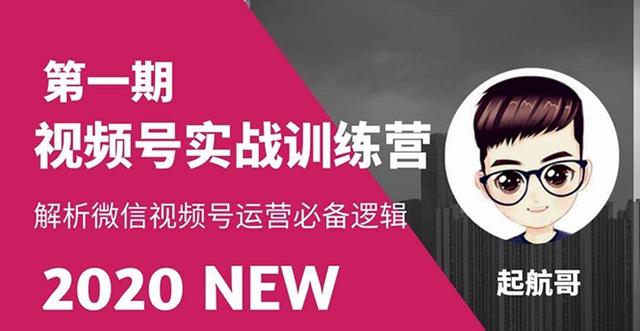 第一期
视频号实战训练营
解析微信视频号运营必备逻辑
2020 NEW

起航哥